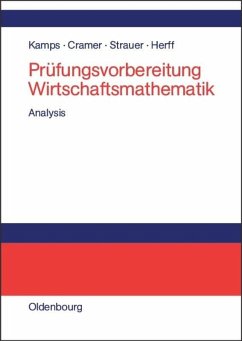 Kamps · Cramer · Strauer · Herff

Prüfungsvorbereitung Wirtschaftsmathematik

Analysis

Oldenbourg